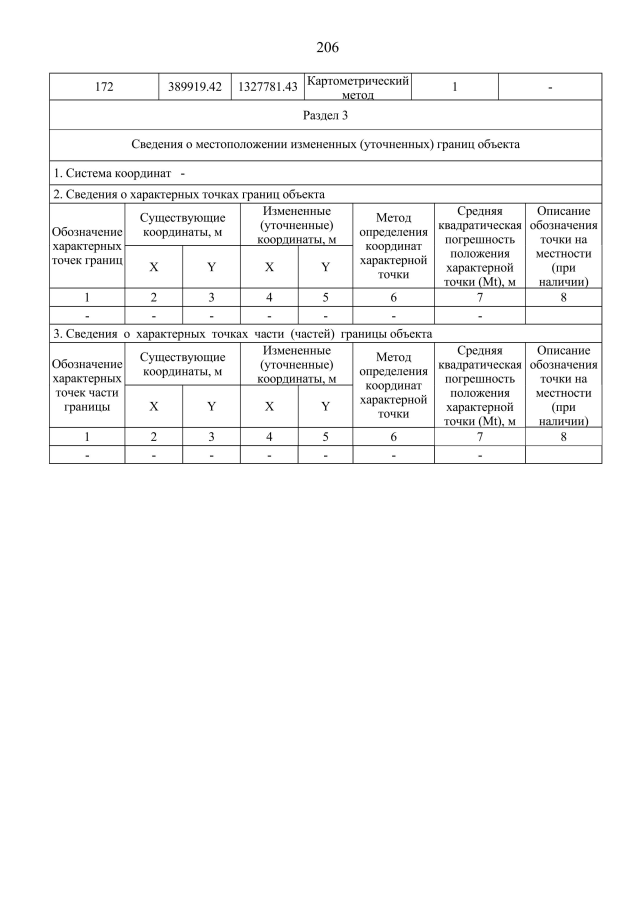 206

| 172 | 389919.42 | 1327781.43 | Картометрический метод | 1 | - |
|---|---|---|---|---|---|

Раздел 3

Сведения о местоположении измененных (уточненных) границ объекта

1. Система координат -

2. Сведения о характерных точках границ объекта

| Обозначение характерных точек границ | Существующие координаты, м X | Существующие координаты, м Y | Измененные (уточненные) координаты, м X | Измененные (уточненные) координаты, м Y | Метод определения координат характерной точки | Средняя квадратическая погрешность положения характерной точки (Mt), м | Описание обозначения точки на местности (при наличии) |
|---|---|---|---|---|---|---|---|
| 1 | 2 | 3 | 4 | 5 | 6 | 7 | 8 |
| - | - | - | - | - | - | - | |

3. Сведения о характерных точках части (частей) границы объекта

| Обозначение характерных точек части границы | Существующие координаты, м X | Существующие координаты, м Y | Измененные (уточненные) координаты, м X | Измененные (уточненные) координаты, м Y | Метод определения координат характерной точки | Средняя квадратическая погрешность положения характерной точки (Mt), м | Описание обозначения точки на местности (при наличии) |
|---|---|---|---|---|---|---|---|
| 1 | 2 | 3 | 4 | 5 | 6 | 7 | 8 |
| - | - | - | - | - | - | - | |